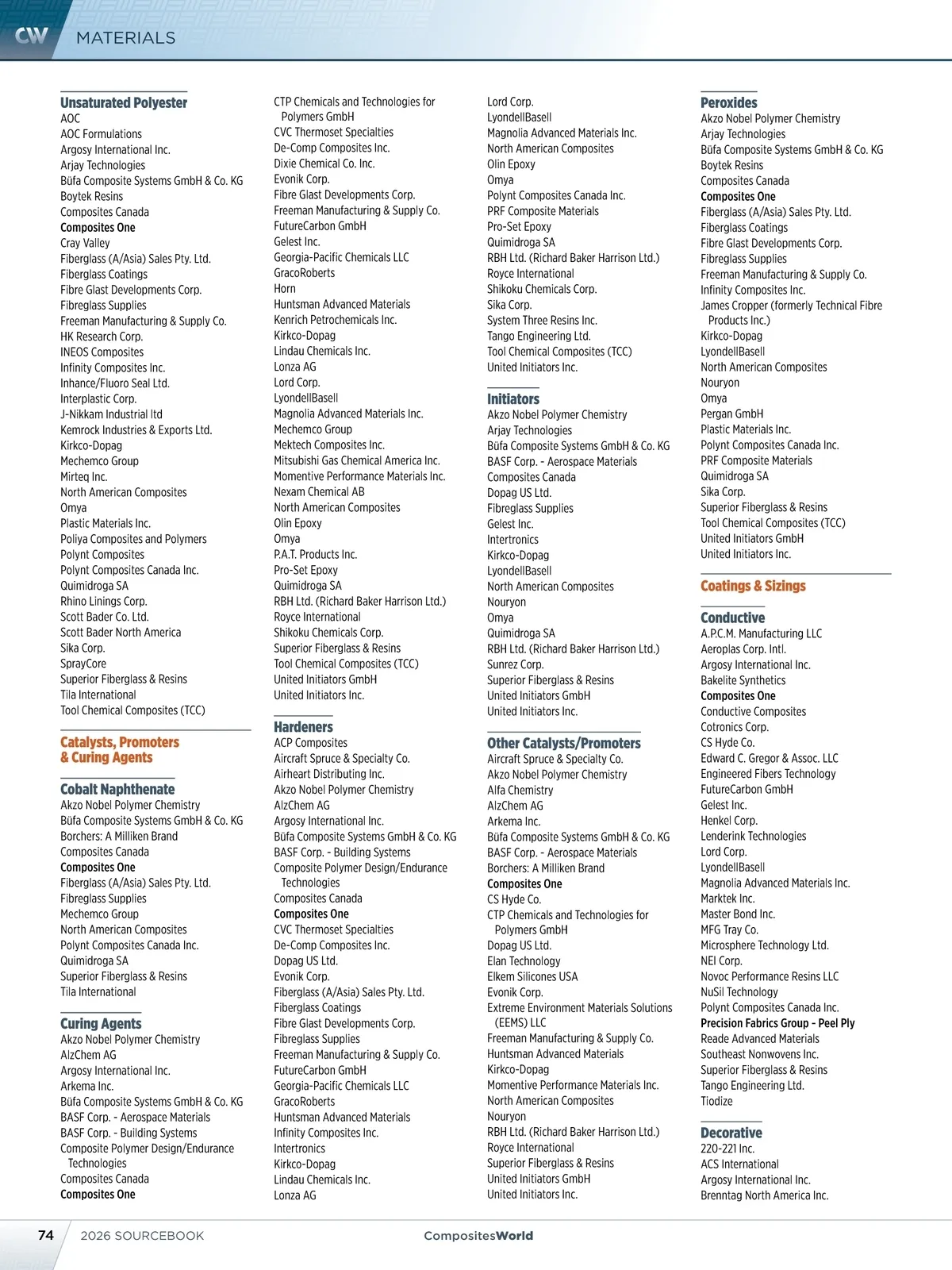 CW MATERIALS

Unsaturated Polyester
AOC
AOC Formulations
Argosy International Inc.
Arjay Technologies
Büfa Composite Systems GmbH & Co. KG
Boytek Resins
Composites Canada
Composites One
Cray Valley
Fiberglass (A/Asia) Sales Pty. Ltd.
Fiberglass Coatings
Fibre Glast Developments Corp.
Fibreglass Supplies
Freeman Manufacturing & Supply Co.
HK Research Corp.
INEOS Composites
Infinity Composites Inc.
Inhance/Fluoro Seal Ltd.
Interplastic Corp.
J-Nikkam Industrial ltd
Kemrock Industries & Exports Ltd.
Kirkco-Dopag
Mechemco Group
Mirteq Inc.
North American Composites
Omya
Plastic Materials Inc.
Poliya Composites and Polymers
Polynt Composites
Polynt Composites Canada Inc.
Quimidroga SA
Rhino Linings Corp.
Scott Bader Co. Ltd.
Scott Bader North America
Sika Corp.
SprayCore
Superior Fiberglass & Resins
Tila International
Tool Chemical Composites (TCC)

Catalysts, Promoters & Curing Agents

Cobalt Naphthenate
Akzo Nobel Polymer Chemistry
Büfa Composite Systems GmbH & Co. KG
Borchers: A Milliken Brand
Composites Canada
Composites One
Fiberglass (A/Asia) Sales Pty. Ltd.
Fibreglass Supplies
Mechemco Group
North American Composites
Polynt Composites Canada Inc.
Quimidroga SA
Superior Fiberglass & Resins
Tila International

Curing Agents
Akzo Nobel Polymer Chemistry
AlzChem AG
Argosy International Inc.
Arkema Inc.
Büfa Composite Systems GmbH & Co. KG
BASF Corp. - Aerospace Materials
BASF Corp. - Building Systems
Composite Polymer Design/Endurance Technologies
Composites Canada
Composites One
CTP Chemicals and Technologies for Polymers GmbH
CVC Thermoset Specialties
De-Comp Composites Inc.
Dixie Chemical Co. Inc.
Evonik Corp.
Fibre Glast Developments Corp.
Freeman Manufacturing & Supply Co.
FutureCarbon GmbH
Gelest Inc.
Georgia-Pacific Chemicals LLC
GracoRoberts
Horn
Huntsman Advanced Materials
Kenrich Petrochemicals Inc.
Kirkco-Dopag
Lindau Chemicals Inc.
Lonza AG
Lord Corp.
LyondellBasell
Magnolia Advanced Materials Inc.
Mechemco Group
Mektech Composites Inc.
Mitsubishi Gas Chemical America Inc.
Momentive Performance Materials Inc.
Nexam Chemical AB
North American Composites
Olin Epoxy
Omya
P.A.T. Products Inc.
Pro-Set Epoxy
Quimidroga SA
RBH Ltd. (Richard Baker Harrison Ltd.)
Royce International
Shikoku Chemicals Corp.
Superior Fiberglass & Resins
Tool Chemical Composites (TCC)
United Initiators GmbH
United Initiators Inc.

Hardeners
ACP Composites
Aircraft Spruce & Specialty Co.
Airheart Distributing Inc.
Akzo Nobel Polymer Chemistry
AlzChem AG
Argosy International Inc.
Büfa Composite Systems GmbH & Co. KG
BASF Corp. - Building Systems
Composite Polymer Design/Endurance Technologies
Composites Canada
Composites One
CVC Thermoset Specialties
De-Comp Composites Inc.
Dopag US Ltd.
Evonik Corp.
Fiberglass (A/Asia) Sales Pty. Ltd.
Fiberglass Coatings
Fibre Glast Developments Corp.
Fibreglass Supplies
Freeman Manufacturing & Supply Co.
FutureCarbon GmbH
Georgia-Pacific Chemicals LLC
GracoRoberts
Huntsman Advanced Materials
Infinity Composites Inc.
Intertronics
Kirkco-Dopag
Lindau Chemicals Inc.
Lonza AG
Lord Corp.
LyondellBasell
Magnolia Advanced Materials Inc.
North American Composites
Olin Epoxy
Omya
Polynt Composites Canada Inc.
PRF Composite Materials
Pro-Set Epoxy
Quimidroga SA
RBH Ltd. (Richard Baker Harrison Ltd.)
Royce International
Shikoku Chemicals Corp.
Sika Corp.
System Three Resins Inc.
Tango Engineering Ltd.
Tool Chemical Composites (TCC)
United Initiators Inc.

Initiators
Akzo Nobel Polymer Chemistry
Arjay Technologies
Büfa Composite Systems GmbH & Co. KG
BASF Corp. - Aerospace Materials
Composites Canada
Dopag US Ltd.
Fibreglass Supplies
Gelest Inc.
Intertronics
Kirkco-Dopag
LyondellBasell
North American Composites
Nouryon
Omya
Quimidroga SA
RBH Ltd. (Richard Baker Harrison Ltd.)
Sunrez Corp.
Superior Fiberglass & Resins
United Initiators GmbH
United Initiators Inc.

Other Catalysts/Promoters
Aircraft Spruce & Specialty Co.
Akzo Nobel Polymer Chemistry
Alfa Chemistry
AlzChem AG
Arkema Inc.
Büfa Composite Systems GmbH & Co. KG
BASF Corp. - Aerospace Materials
Borchers: A Milliken Brand
Composites One
CS Hyde Co.
CTP Chemicals and Technologies for Polymers GmbH
Dopag US Ltd.
Elan Technology
Elkem Silicones USA
Evonik Corp.
Extreme Environment Materials Solutions (EEMS) LLC
Freeman Manufacturing & Supply Co.
Huntsman Advanced Materials
Kirkco-Dopag
Momentive Performance Materials Inc.
North American Composites
Nouryon
RBH Ltd. (Richard Baker Harrison Ltd.)
Royce International
Superior Fiberglass & Resins
United Initiators GmbH
United Initiators Inc.

Peroxides
Akzo Nobel Polymer Chemistry
Arjay Technologies
Büfa Composite Systems GmbH & Co. KG
Boytek Resins
Composites Canada
Composites One
Fiberglass (A/Asia) Sales Pty. Ltd.
Fiberglass Coatings
Fibre Glast Developments Corp.
Fibreglass Supplies
Freeman Manufacturing & Supply Co.
Infinity Composites Inc.
James Cropper (formerly Technical Fibre Products Inc.)
Kirkco-Dopag
LyondellBasell
North American Composites
Nouryon
Omya
Pergan GmbH
Plastic Materials Inc.
Polynt Composites Canada Inc.
PRF Composite Materials
Quimidroga SA
Sika Corp.
Superior Fiberglass & Resins
Tool Chemical Composites (TCC)
United Initiators GmbH
United Initiators Inc.

Coatings & Sizings

Conductive
A.P.C.M. Manufacturing LLC
Aeroplas Corp. Intl.
Argosy International Inc.
Bakelite Synthetics
Composites One
Conductive Composites
Cotronics Corp.
CS Hyde Co.
Edward C. Gregor & Assoc. LLC
Engineered Fibers Technology
FutureCarbon GmbH
Gelest Inc.
Henkel Corp.
Lenderink Technologies
Lord Corp.
LyondellBasell
Magnolia Advanced Materials Inc.
Marktek Inc.
Master Bond Inc.
MFG Tray Co.
Microsphere Technology Ltd.
NEI Corp.
Novoc Performance Resins LLC
NuSil Technology
Polynt Composites Canada Inc.
Precision Fabrics Group - Peel Ply
Reade Advanced Materials
Southeast Nonwovens Inc.
Superior Fiberglass & Resins
Tango Engineering Ltd.
Tiodize

Decorative
220-221 Inc.
ACS International
Argosy International Inc.
Brenntag North America Inc.

74 2026 SOURCEBOOK CompositesWorld